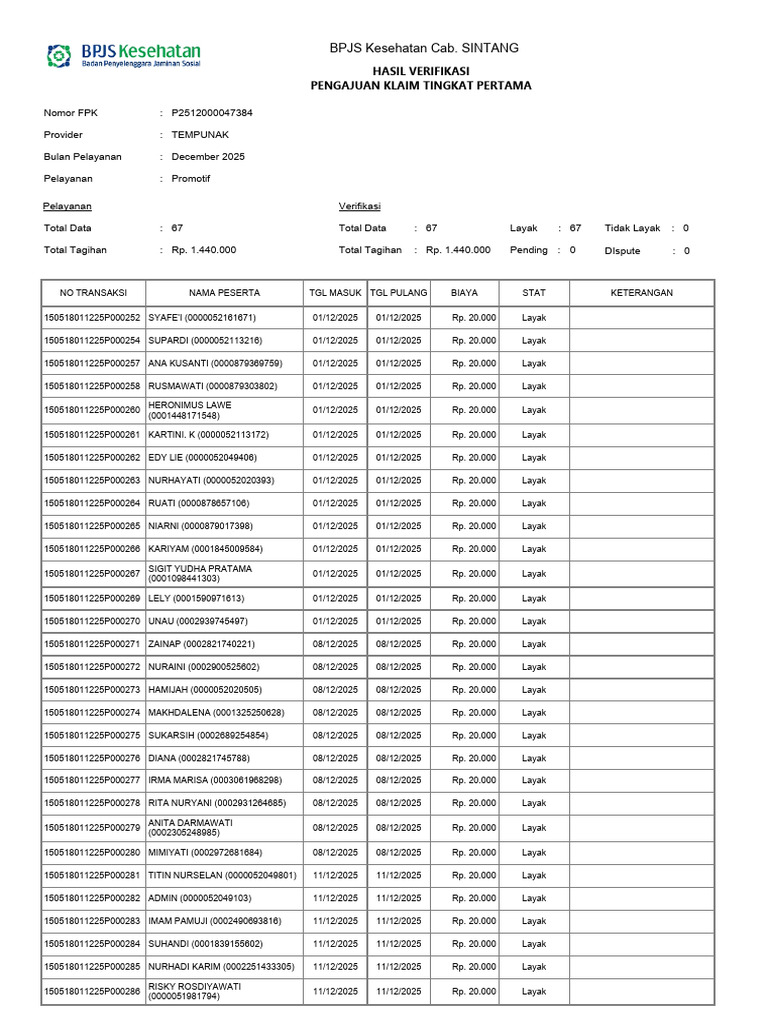 BPJS Kesehatan
Badan Penyelenggara Jaminan Sosial

BPJS Kesehatan Cab. SINTANG

HASIL VERIFIKASI
PENGAJUAN KLAIM TINGKAT PERTAMA

Nomor FPK : P2512000047384
Provider : TEMPUNAK
Bulan Pelayanan : December 2025
Pelayanan : Promotif

Pelayanan
Total Data : 67
Total Tagihan : Rp. 1.440.000

Verifikasi
Total Data : 67
Total Tagihan : Rp. 1.440.000
Layak : 67
Pending : 0
Tidak Layak : 0
DIspute : 0

| NO TRANSAKSI | NAMA PESERTA | TGL MASUK | TGL PULANG | BIAYA | STAT | KETERANGAN |
|---|---|---|---|---|---|---|
| 150518011225P000252 | SYAFE'I (0000052161671) | 01/12/2025 | 01/12/2025 | Rp. 20.000 | Layak | |
| 150518011225P000254 | SUPARDI (0000052113216) | 01/12/2025 | 01/12/2025 | Rp. 20.000 | Layak | |
| 150518011225P000257 | ANA KUSANTI (0000879369759) | 01/12/2025 | 01/12/2025 | Rp. 20.000 | Layak | |
| 150518011225P000258 | RUSMAWATI (0000879303802) | 01/12/2025 | 01/12/2025 | Rp. 20.000 | Layak | |
| 150518011225P000260 | HERONIMUS LAWE (0001448171548) | 01/12/2025 | 01/12/2025 | Rp. 20.000 | Layak | |
| 150518011225P000261 | KARTINI. K (0000052113172) | 01/12/2025 | 01/12/2025 | Rp. 20.000 | Layak | |
| 150518011225P000262 | EDY LIE (0000052049406) | 01/12/2025 | 01/12/2025 | Rp. 20.000 | Layak | |
| 150518011225P000263 | NURHAYATI (0000052020393) | 01/12/2025 | 01/12/2025 | Rp. 20.000 | Layak | |
| 150518011225P000264 | RUATI (0000878657106) | 01/12/2025 | 01/12/2025 | Rp. 20.000 | Layak | |
| 150518011225P000265 | NIARNI (0000879017398) | 01/12/2025 | 01/12/2025 | Rp. 20.000 | Layak | |
| 150518011225P000266 | KARIYAM (0001845009584) | 01/12/2025 | 01/12/2025 | Rp. 20.000 | Layak | |
| 150518011225P000267 | SIGIT YUDHA PRATAMA (0001098441303) | 01/12/2025 | 01/12/2025 | Rp. 20.000 | Layak | |
| 150518011225P000269 | LELY (0001590971613) | 01/12/2025 | 01/12/2025 | Rp. 20.000 | Layak | |
| 150518011225P000270 | UNAU (0002939745497) | 01/12/2025 | 01/12/2025 | Rp. 20.000 | Layak | |
| 150518011225P000271 | ZAINAP (0002821740221) | 08/12/2025 | 08/12/2025 | Rp. 20.000 | Layak | |
| 150518011225P000272 | NURAINI (0002900525602) | 08/12/2025 | 08/12/2025 | Rp. 20.000 | Layak | |
| 150518011225P000273 | HAMIJAH (0000052020505) | 08/12/2025 | 08/12/2025 | Rp. 20.000 | Layak | |
| 150518011225P000274 | MAKHDALENA (0001325250628) | 08/12/2025 | 08/12/2025 | Rp. 20.000 | Layak | |
| 150518011225P000275 | SUKARSIH (0002689254854) | 08/12/2025 | 08/12/2025 | Rp. 20.000 | Layak | |
| 150518011225P000276 | DIANA (0002821745788) | 08/12/2025 | 08/12/2025 | Rp. 20.000 | Layak | |
| 150518011225P000277 | IRMA MARISA (0003061968298) | 08/12/2025 | 08/12/2025 | Rp. 20.000 | Layak | |
| 150518011225P000278 | RITA NURYANI (0002931264685) | 08/12/2025 | 08/12/2025 | Rp. 20.000 | Layak | |
| 150518011225P000279 | ANITA DARMAWATI (0002305248985) | 08/12/2025 | 08/12/2025 | Rp. 20.000 | Layak | |
| 150518011225P000280 | MIMIYATI (0002972681684) | 08/12/2025 | 08/12/2025 | Rp. 20.000 | Layak | |
| 150518011225P000281 | TITIN NURSELAN (0000052049801) | 11/12/2025 | 11/12/2025 | Rp. 20.000 | Layak | |
| 150518011225P000282 | ADMIN (0000052049103) | 11/12/2025 | 11/12/2025 | Rp. 20.000 | Layak | |
| 150518011225P000283 | IMAM PAMUJI (0002490693816) | 11/12/2025 | 11/12/2025 | Rp. 20.000 | Layak | |
| 150518011225P000284 | SUHANDI (0001839155602) | 11/12/2025 | 11/12/2025 | Rp. 20.000 | Layak | |
| 150518011225P000285 | NURHADI KARIM (0002251433305) | 11/12/2025 | 11/12/2025 | Rp. 20.000 | Layak | |
| 150518011225P000286 | RISKY ROSDIYAWATI (0000051981794) | 11/12/2025 | 11/12/2025 | Rp. 20.000 | Layak | |